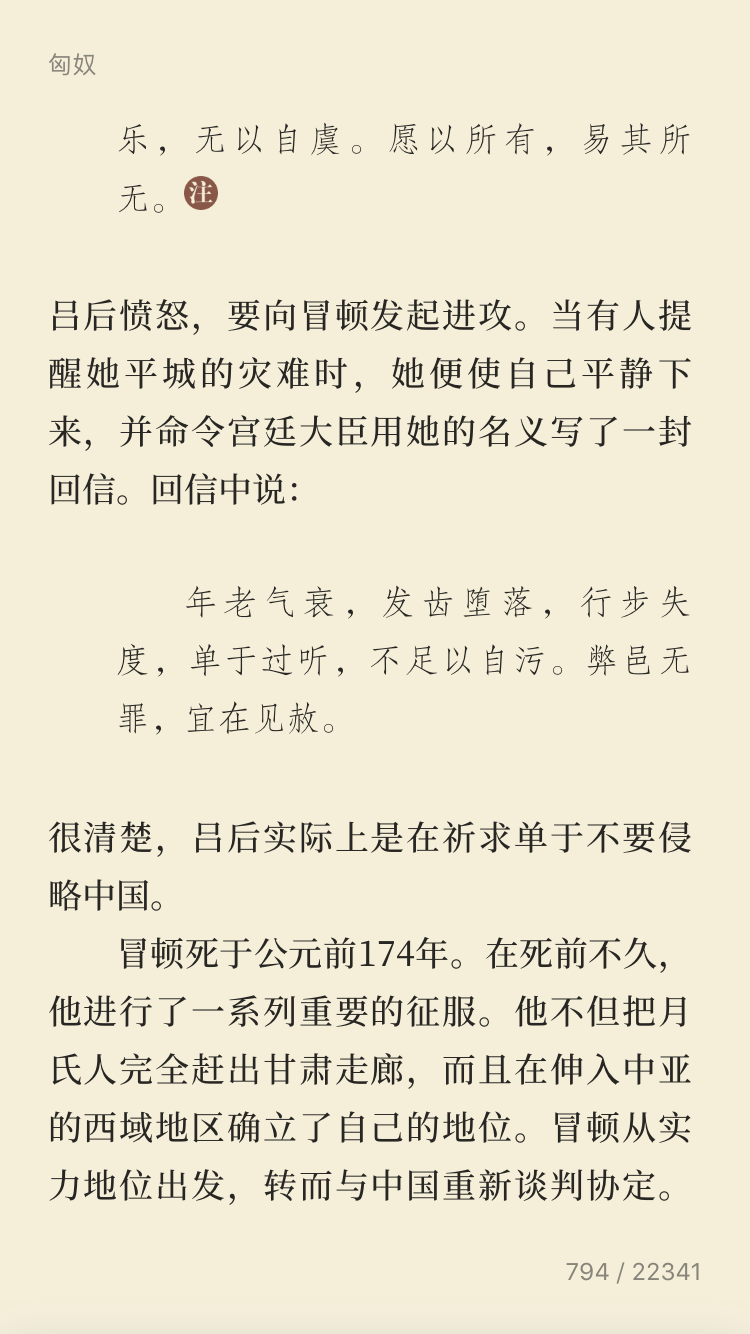 匈奴

乐，无以自虞。愿以所有，易其所无。注

吕后愤怒，要向冒顿发起进攻。当有人提醒她平城的灾难时，她便使自己平静下来，并命令宫廷大臣用她的名义写了一封回信。回信中说：

年老气衰，发齿堕落，行步失度，单于过听，不足以自污。弊邑无罪，宜在见赦。

很清楚，吕后实际上是在祈求单于不要侵略中国。

冒顿死于公元前174年。在死前不久，他进行了一系列重要的征服。他不但把月氏人完全赶出甘肃走廊，而且在伸入中亚的西域地区确立了自己的地位。冒顿从实力地位出发，转而与中国重新谈判协定。

794 / 22341